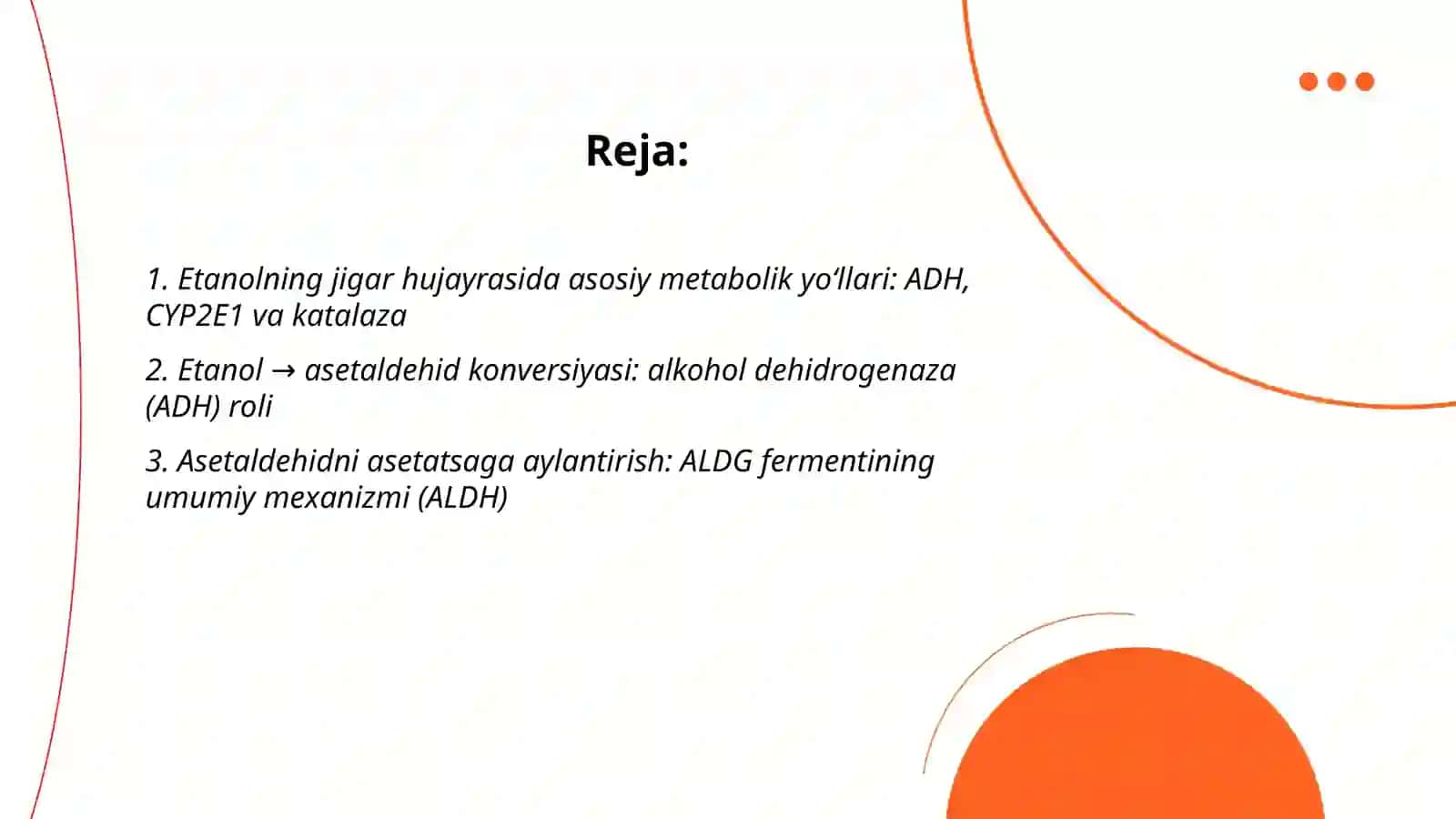 Reja:

1. Etanolning jigar hujayrasida asosiy metabolik yo‘llari: ADH, CYP2E1 va katalaza

2. Etanol → asetaldehid konversiyasi: alkohol dehidrogenaza (ADH) roli

3. Asetaldehidni asetatsaga aylantirish: ALDG fermentining umumiy mexanizmi (ALDH)